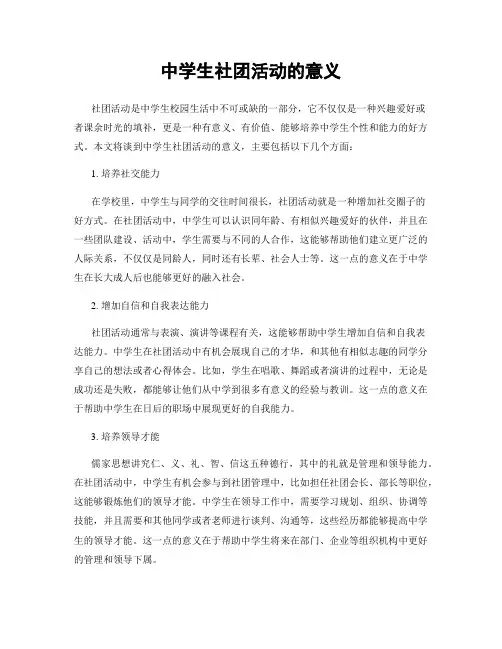 中学生社团活动的意义

社团活动是中学生校园生活中不可或缺的一部分，它不仅仅是一种兴趣爱好或者课余时光的填补，更是一种有意义、有价值、能够培养中学生个性和能力的好方式。本文将谈到中学生社团活动的意义，主要包括以下几个方面：

1. 培养社交能力

在学校里，中学生与同学的交往时间很长，社团活动就是一种增加社交圈子的好方式。在社团活动中，中学生可以认识同年龄、有相似兴趣爱好的伙伴，并且在一些团队建设、活动中，学生需要与不同的人合作，这能够帮助他们建立更广泛的人际关系，不仅仅是同龄人，同时还有长辈、社会人士等。这一点的意义在于中学生在长大成人后也能够更好的融入社会。

2. 增加自信和自我表达能力

社团活动通常与表演、演讲等课程有关，这能够帮助中学生增加自信和自我表达能力。中学生在社团活动中有机会展现自己的才华，和其他有相似志趣的同学分享自己的想法或者心得体会。比如，学生在唱歌、舞蹈或者演讲的过程中，无论是成功还是失败，都能够让他们从中学到很多有意义的经验与教训。这一点的意义在于帮助中学生在日后的职场中展现更好的自我能力。

3. 培养领导才能

儒家思想讲究仁、义、礼、智、信这五种德行，其中的礼就是管理和领导能力。在社团活动中，中学生有机会参与到社团管理中，比如担任社团会长、部长等职位，这能够锻炼他们的领导才能。中学生在领导工作中，需要学习规划、组织、协调等技能，并且需要和其他同学或者老师进行谈判、沟通等，这些经历都能够提高中学生的领导才能。这一点的意义在于帮助中学生将来在部门、企业等组织机构中更好的管理和领导下属。